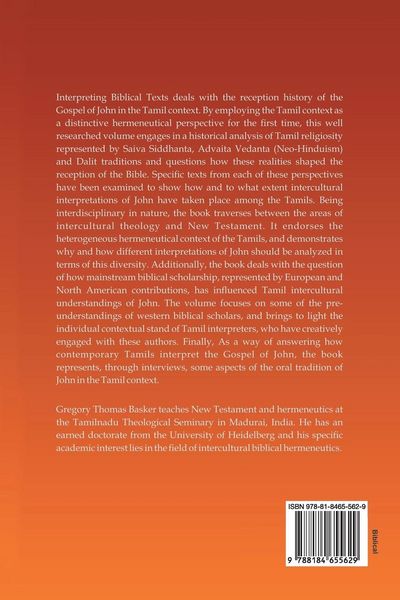 Interpreting Biblical Texts deals with the reception history of the Gospel of John in the Tamil context. By employing the Tamil context as a distinctive hermeneutical perspective for the first time, this well researched volume engages in a historical analysis of Tamil religiosity represented by Saiva Siddhanta, Advaita Vedanta (Neo-Hinduism) and Dalit traditions and questions how these realities shaped the reception of the Bible. Specific texts from each of these perspectives have been examined to show how and to what extent intercultural interpretations of John have taken place among the Tamils. Being interdisciplinary in nature, the book traverses between the areas of intercultural theology and New Testament. It endorses the heterogeneous hermeneutical context of the Tamils, and demonstrates why and how different interpretations of John should be analyzed in terms of this diversity. Additionally, the book deals with the question of how mainstream biblical scholarship, represented by European and North American contributions, has influenced Tamil intercultural understandings of John. The volume focuses on some of the pre-understandings of western biblical scholars, and brings to light the individual contextual stand of Tamil interpreters, who have creatively engaged with these authors. Finally, As a way of answering how contemporary Tamils interpret the Gospel of John, the book represents, through interviews, some aspects of the oral tradition of John in the Tamil context.

Gregory Thomas Basker teaches New Testament and hermeneutics at the Tamilnadu Theological Seminary in Madurai, India. He has an earned doctorate from the University of Heidelberg and his specific academic interest lies in the field of intercultural biblical hermeneutics.

ISBN 978-81-8465-562-9

9 788184 655629

Biblical